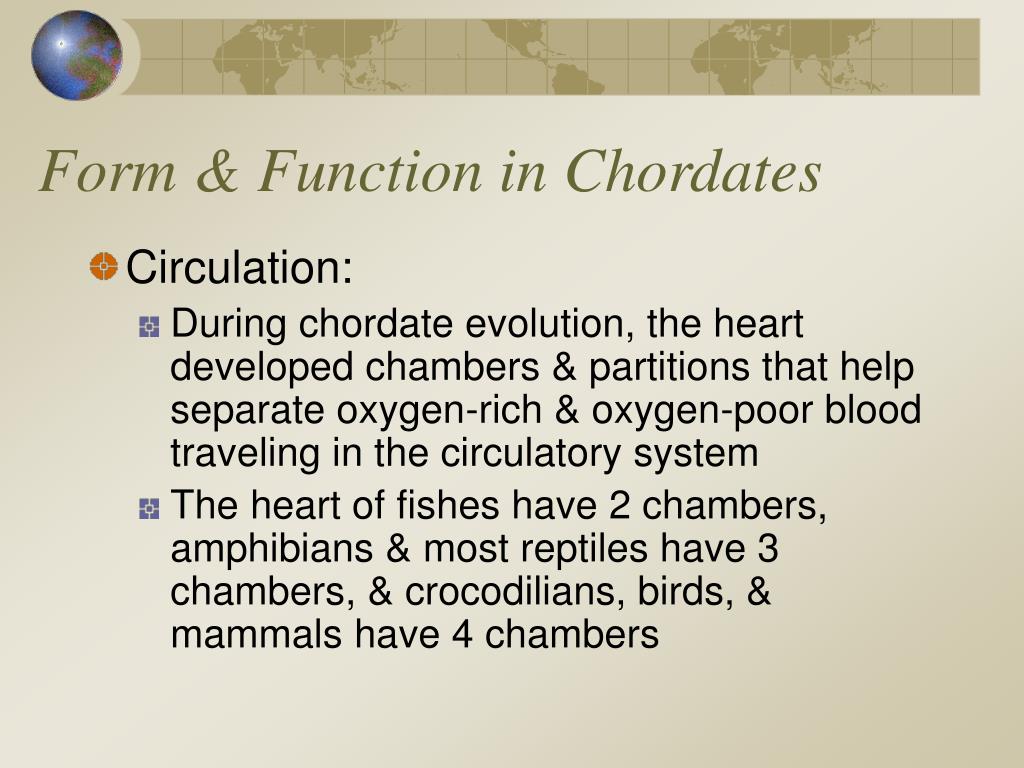 Form & Function in Chordates

Circulation:

During chordate evolution, the heart developed chambers & partitions that help separate oxygen-rich & oxygen-poor blood traveling in the circulatory system

The heart of fishes have 2 chambers, amphibians & most reptiles have 3 chambers, & crocodilians, birds, & mammals have 4 chambers